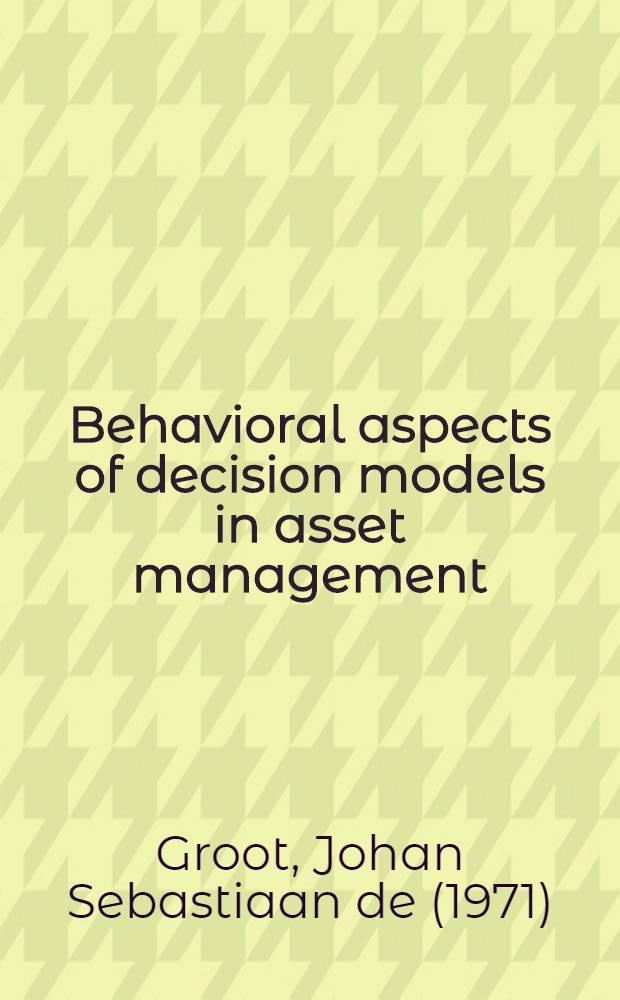 Behavioral aspects of decision models in asset management

Groot, Johan Sebastiaan de (1971)